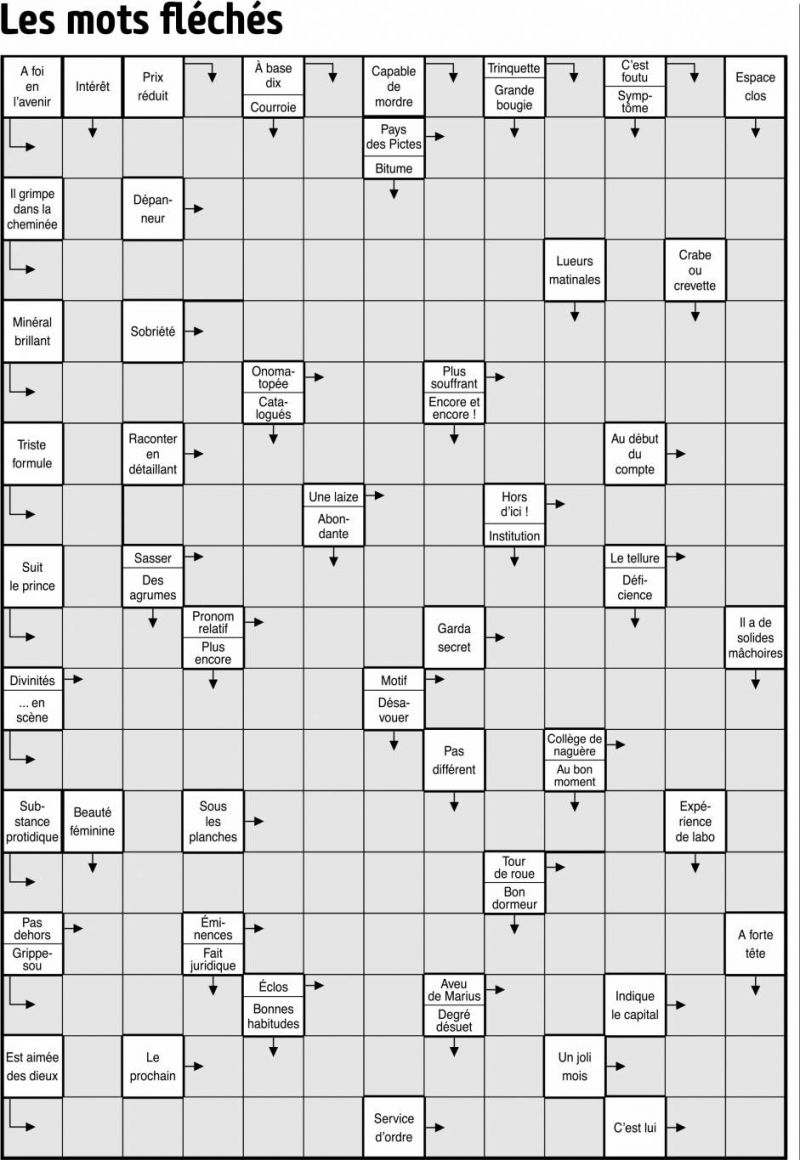 Les mots fléchés

A foi en l'avenir

Intérêt

Prix réduit

À base dix

Courroie

Capable de mordre

Trinquette

Grande bougie

C'est foutu

Symptôme

Espace clos

Pays des Pictes

Bitume

Il grimpe dans la cheminée

Dépanneur

Lueurs matinales

Crabe ou crevette

Minéral brillant

Sobriété

Onomatopée

Catalogués

Plus souffrant

Encore et encore !

Triste formule

Raconter en détaillant

Au début du compte

Une laize

Abondante

Hors d'ici !

Institution

Suit le prince

Sasser

Des agrumes

Le tellure

Déficience

Pronom relatif

Plus encore

Garda secret

Il a de solides mâchoires

Divinités

... en scène

Motif

Désavouer

Pas différent

Collège de naguère

Au bon moment

Substance protidique

Beauté féminine

Sous les planches

Expérience de labo

Tour de roue

Bon dormeur

Pas dehors

Grippe-sou

Éminences

Fait juridique

A forte tête

Éclos

Bonnes habitudes

Aveu de Marius

Degré désuet

Indique le capital

Est aimée des dieux

Le prochain

Un joli mois

Service d'ordre

C'est lui